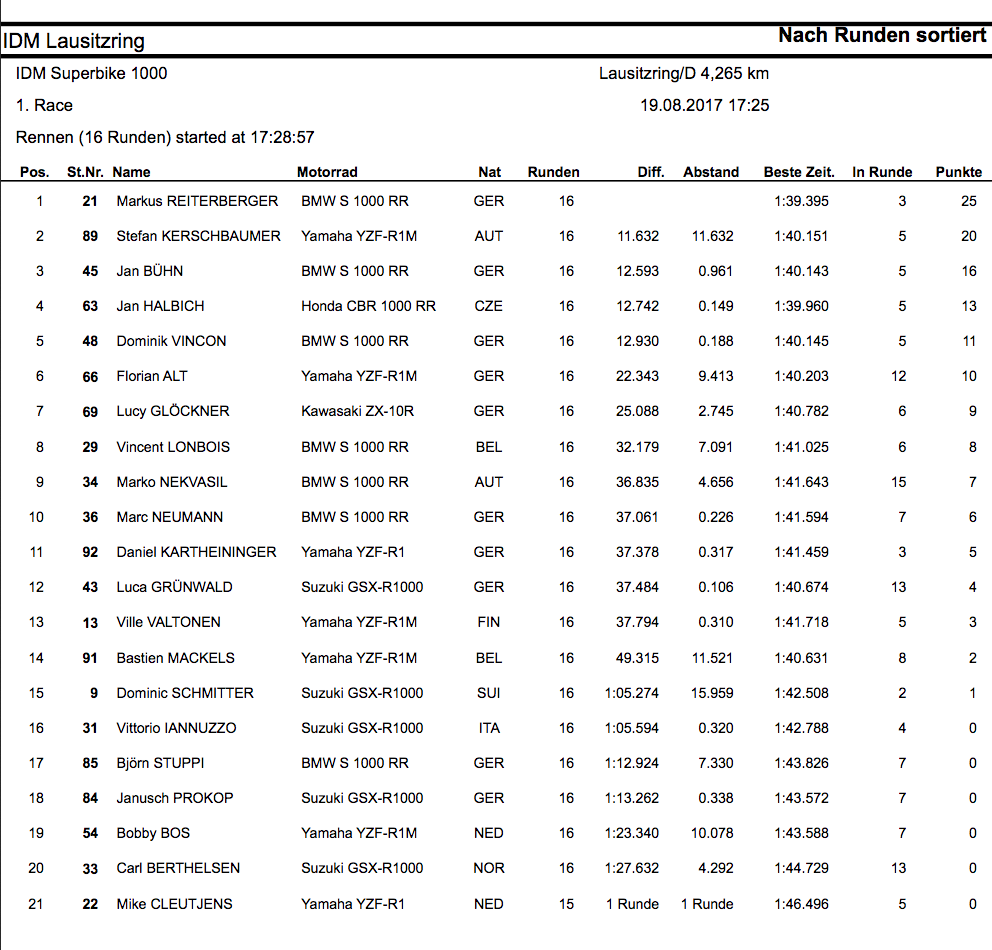 IDM Lausitzring

Nach Runden sortiert

IDM Superbike 1000

Lausitzring/D 4,265 km

1. Race

19.08.2017 17:25

Rennen (16 Runden) started at 17:28:57

| Pos. | St.Nr. | Name | Motorrad | Nat | Runden | Diff. | Abstand | Beste Zeit. | In Runde | Punkte |
|---|---|---|---|---|---|---|---|---|---|---|
| 1 | 21 | Markus REITERBERGER | BMW S 1000 RR | GER | 16 | | | 1:39.395 | 3 | 25 |
| 2 | 89 | Stefan KERSCHBAUMER | Yamaha YZF-R1M | AUT | 16 | 11.632 | 11.632 | 1:40.151 | 5 | 20 |
| 3 | 45 | Jan BÜHN | BMW S 1000 RR | GER | 16 | 12.593 | 0.961 | 1:40.143 | 5 | 16 |
| 4 | 63 | Jan HALBICH | Honda CBR 1000 RR | CZE | 16 | 12.742 | 0.149 | 1:39.960 | 5 | 13 |
| 5 | 48 | Dominik VINCON | BMW S 1000 RR | GER | 16 | 12.930 | 0.188 | 1:40.145 | 5 | 11 |
| 6 | 66 | Florian ALT | Yamaha YZF-R1M | GER | 16 | 22.343 | 9.413 | 1:40.203 | 12 | 10 |
| 7 | 69 | Lucy GLÖCKNER | Kawasaki ZX-10R | GER | 16 | 25.088 | 2.745 | 1:40.782 | 6 | 9 |
| 8 | 29 | Vincent LONBOIS | BMW S 1000 RR | BEL | 16 | 32.179 | 7.091 | 1:41.025 | 6 | 8 |
| 9 | 34 | Marko NEKVASIL | BMW S 1000 RR | AUT | 16 | 36.835 | 4.656 | 1:41.643 | 15 | 7 |
| 10 | 36 | Marc NEUMANN | BMW S 1000 RR | GER | 16 | 37.061 | 0.226 | 1:41.594 | 7 | 6 |
| 11 | 92 | Daniel KARTHEININGER | Yamaha YZF-R1 | GER | 16 | 37.378 | 0.317 | 1:41.459 | 3 | 5 |
| 12 | 43 | Luca GRÜNWALD | Suzuki GSX-R1000 | GER | 16 | 37.484 | 0.106 | 1:40.674 | 13 | 4 |
| 13 | 13 | Ville VALTONEN | Yamaha YZF-R1M | FIN | 16 | 37.794 | 0.310 | 1:41.718 | 5 | 3 |
| 14 | 91 | Bastien MACKELS | Yamaha YZF-R1M | BEL | 16 | 49.315 | 11.521 | 1:40.631 | 8 | 2 |
| 15 | 9 | Dominic SCHMITTER | Suzuki GSX-R1000 | SUI | 16 | 1:05.274 | 15.959 | 1:42.508 | 2 | 1 |
| 16 | 31 | Vittorio IANNUZZO | Suzuki GSX-R1000 | ITA | 16 | 1:05.594 | 0.320 | 1:42.788 | 4 | 0 |
| 17 | 85 | Björn STUPPI | BMW S 1000 RR | GER | 16 | 1:12.924 | 7.330 | 1:43.826 | 7 | 0 |
| 18 | 84 | Janusch PROKOP | Suzuki GSX-R1000 | GER | 16 | 1:13.262 | 0.338 | 1:43.572 | 7 | 0 |
| 19 | 54 | Bobby BOS | Yamaha YZF-R1M | NED | 16 | 1:23.340 | 10.078 | 1:43.588 | 7 | 0 |
| 20 | 33 | Carl BERTHELSEN | Suzuki GSX-R1000 | NOR | 16 | 1:27.632 | 4.292 | 1:44.729 | 13 | 0 |
| 21 | 22 | Mike CLEUTJENS | Yamaha YZF-R1 | NED | 15 | 1 Runde | 1 Runde | 1:46.496 | 5 | 0 |